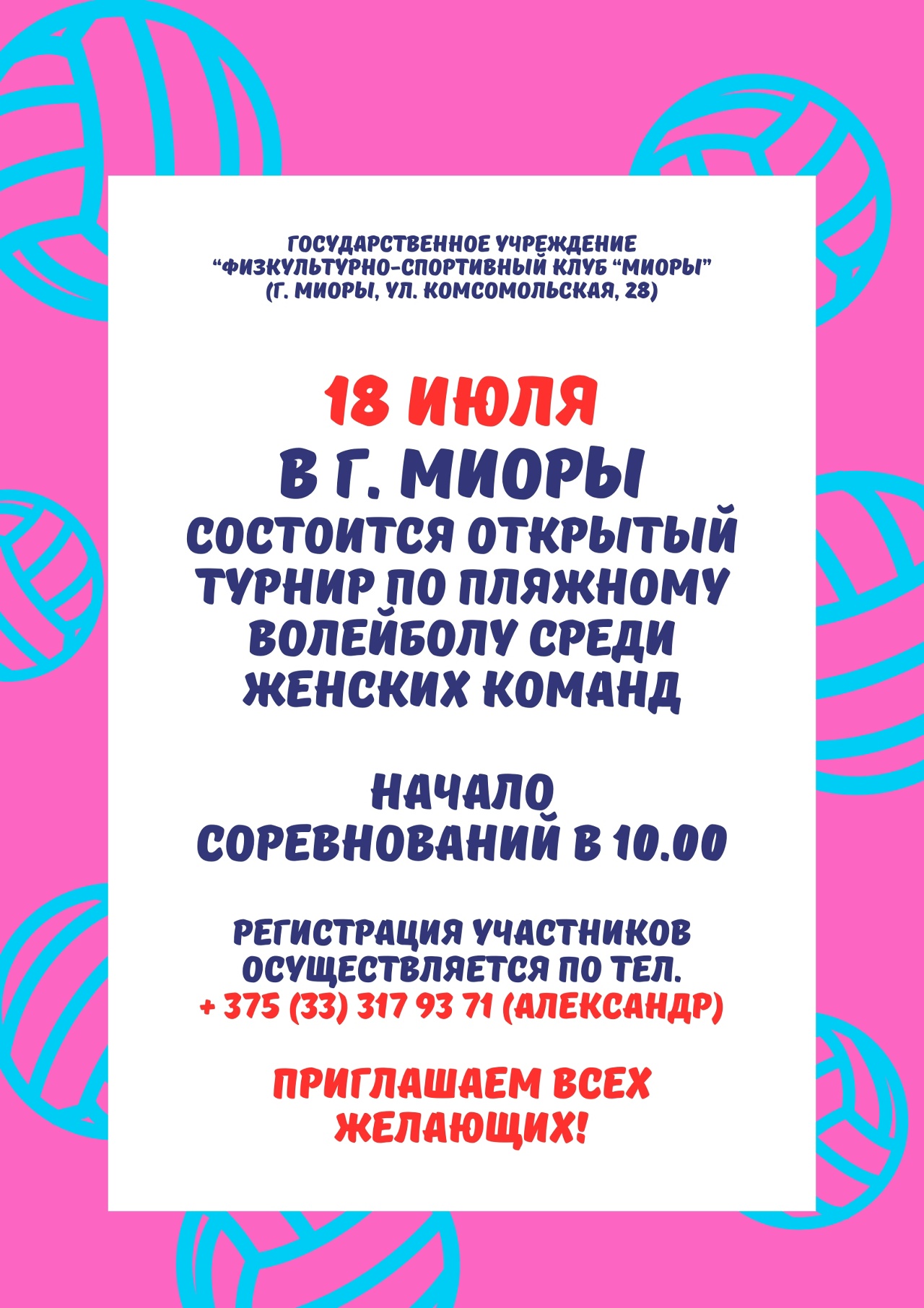 ГОСУДАРСТВЕННОЕ УЧРЕЖДЕНИЕ
"ФИЗКУЛЬТУРНО-СПОРТИВНЫЙ КЛУБ "МИОРЫ"
(Г. МИОРЫ, УЛ. КОМСОМОЛЬСКАЯ, 28)

18 ИЮЛЯ
В Г. МИОРЫ
СОСТОИТСЯ ОТКРЫТЫЙ ТУРНИР ПО ПЛЯЖНОМУ ВОЛЕЙБОЛУ СРЕДИ ЖЕНСКИХ КОМАНД

НАЧАЛО СОРЕВНОВАНИЙ В 10.00

РЕГИСТРАЦИЯ УЧАСТНИКОВ ОСУЩЕСТВЛЯЕТСЯ ПО ТЕЛ.
+ 375 (33) 317 93 71 (АЛЕКСАНДР)

ПРИГЛАШАЕМ ВСЕХ ЖЕЛАЮЩИХ!